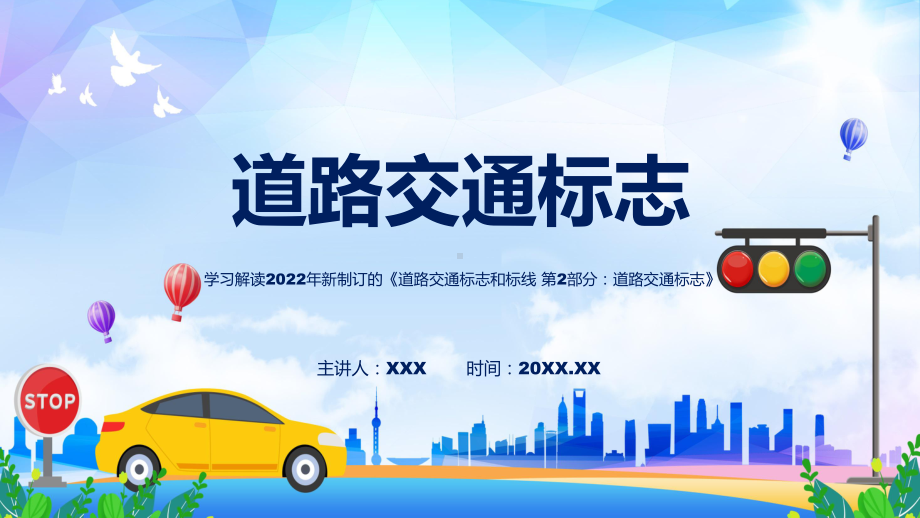 道路交通标志

学习解读2022年新制订的《道路交通标志和标线 第2部分：道路交通标志》

主讲人：XXX　时间：20XX.XX

STOP